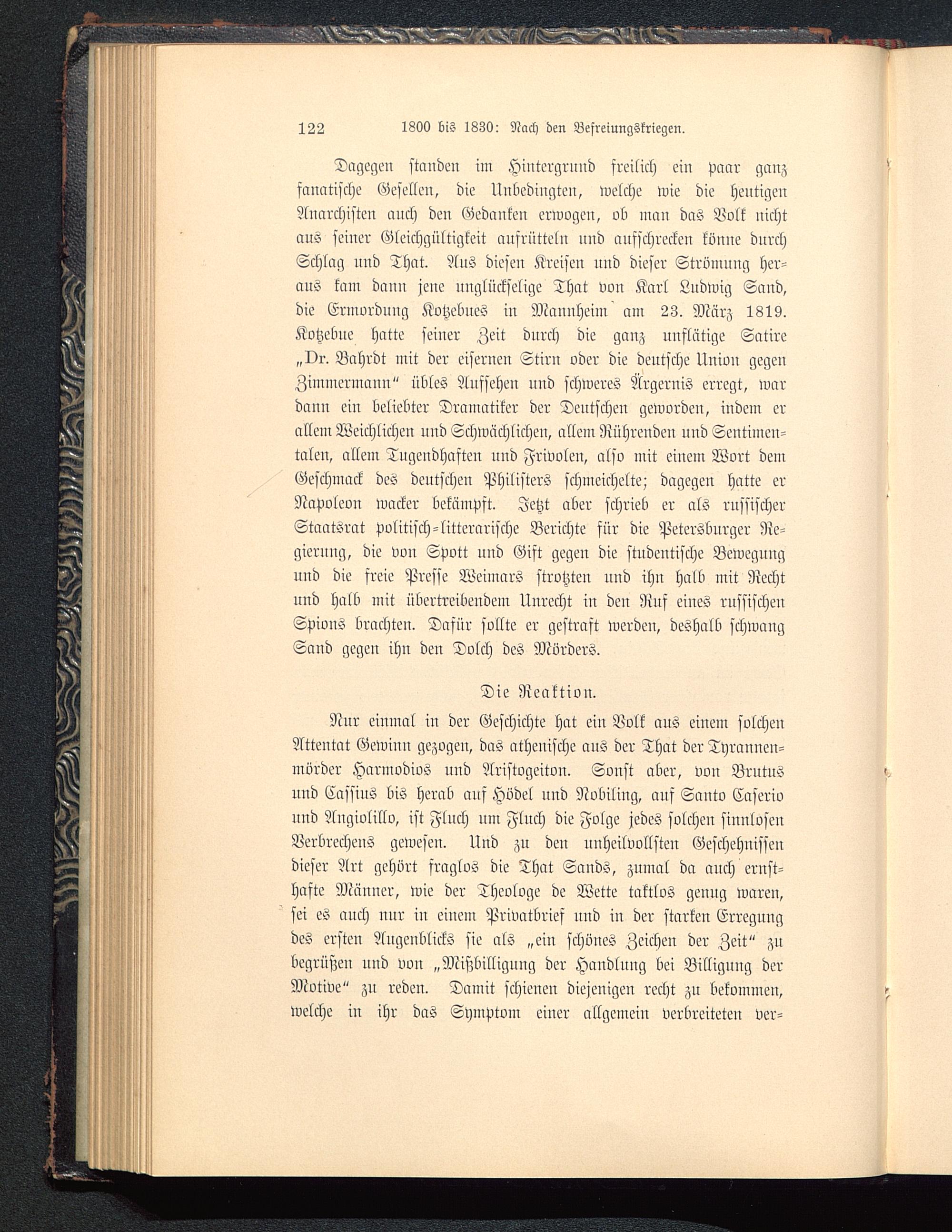 122 1800 bis 1830: Nach den Befreiungskriegen.

Dagegen standen im Hintergrund freilich ein paar ganz fanatische Gesellen, die Unbedingten, welche wie die heutigen Anarchisten auch den Gedanken erwogen, ob man das Volk nicht aus seiner Gleichgültigkeit aufrütteln und aufschrecken könne durch Schlag und That. Aus diesen Kreisen und dieser Strömung heraus kam dann jene unglückselige That von Karl Ludwig Sand, die Ermordung Kotzebues in Mannheim am 23. März 1819. Kotzebue hatte seiner Zeit durch die ganz unflätige Satire „Dr. Bahrdt mit der eisernen Stirn oder die deutsche Union gegen Zimmermann“ übles Aufsehen und schweres Ärgernis erregt, war dann ein beliebter Dramatiker der Deutschen geworden, indem er allem Weichlichen und Schwächlichen, allem Rührenden und Sentimentalen, allem Tugendhaften und Frivolen, also mit einem Wort dem Geschmack des deutschen Philisters schmeichelte; dagegen hatte er Napoleon wacker bekämpft. Jetzt aber schrieb er als russischer Staatsrat politisch-litterarische Berichte für die Petersburger Regierung, die von Spott und Gift gegen die studentische Bewegung und die freie Presse Weimars strotzten und ihn halb mit Recht und halb mit übertreibendem Unrecht in den Ruf eines russischen Spions brachten. Dafür sollte er gestraft werden, deshalb schwang Sand gegen ihn den Dolch des Mörders.

Die Reaktion.

Nur einmal in der Geschichte hat ein Volk aus einem solchen Attentat Gewinn gezogen, das athenische aus der That der Tyrannenmörder Harmodios und Aristogeiton. Sonst aber, von Brutus und Cassius bis herab auf Hödel und Nobiling, auf Santo Caserio und Angiolillo, ist Fluch um Fluch die Folge jedes solchen sinnlosen Verbrechens gewesen. Und zu den unheilvollsten Geschehnissen dieser Art gehört fraglos die That Sands, zumal da auch ernsthafte Männer, wie der Theologe de Wette taktlos genug waren, sei es auch nur in einem Privatbrief und in der starken Erregung des ersten Augenblicks sie als „ein schönes Zeichen der Zeit“ zu begrüßen und von „Mißbilligung der Handlung bei Billigung der Motive“ zu reden. Damit schienen diejenigen recht zu bekommen, welche in ihr das Symptom einer allgemein verbreiteten ver-